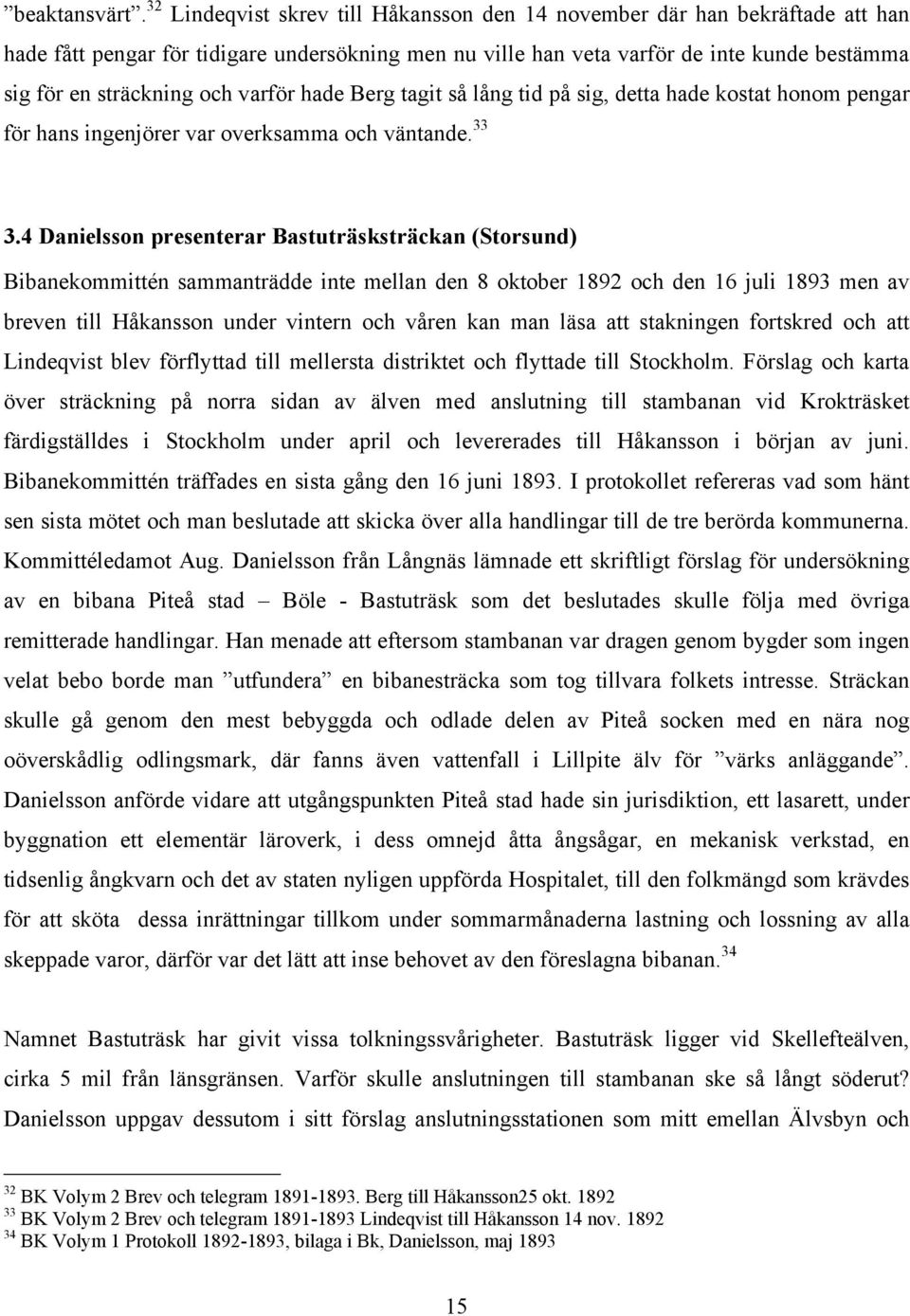 ”beaktansvärt”.$^{32}$ Lindeqvist skrev till Håkansson den 14 november där han bekräftade att han hade fått pengar för tidigare undersökning men nu ville han veta varför de inte kunde bestämma sig för en sträckning och varför hade Berg tagit så lång tid på sig, detta hade kostat honom pengar för hans ingenjörer var overksamma och väntande.$^{33}$

3.4 Danielsson presenterar Bastuträsksträckan (Storsund)

Bibanekommittén sammanträdde inte mellan den 8 oktober 1892 och den 16 juli 1893 men av breven till Håkansson under vintern och våren kan man läsa att stakningen fortskred och att Lindeqvist blev förflyttad till mellersta distriktet och flyttade till Stockholm. Förslag och karta över sträckning på norra sidan av älven med anslutning till stambanan vid Krokträsket färdigställdes i Stockholm under april och levererades till Håkansson i början av juni. Bibanekommittén träffades en sista gång den 16 juni 1893. I protokollet refereras vad som hänt sen sista mötet och man beslutade att skicka över alla handlingar till de tre berörda kommunerna. Kommittéledamot Aug. Danielsson från Långnäs lämnade ett skriftligt förslag för undersökning av en bibana Piteå stad – Böle - Bastuträsk som det beslutades skulle följa med övriga remitterade handlingar. Han menade att eftersom stambanan var dragen genom bygder som ingen velat bebo borde man ”utfundera” en bibanesträcka som tog tillvara folkets intresse. Sträckan skulle gå genom den mest bebyggda och odlade delen av Piteå socken med en nära nog oöverskådlig odlingsmark, där fanns även vattenfall i Lillpite älv för ”värks anläggande”. Danielsson anförde vidare att utgångspunkten Piteå stad hade sin jurisdiktion, ett lasarett, under byggnation ett elementär läroverk, i dess omnejd åtta ångsågar, en mekanisk verkstad, en tidsenlig ångkvarn och det av staten nyligen uppförda Hospitalet, till den folkmängd som krävdes för att sköta dessa inrättningar tillkom under sommarmånaderna lastning och lossning av alla skeppade varor, därför var det lätt att inse behovet av den föreslagna bibanan.$^{34}$

Namnet Bastuträsk har givit vissa tolkningssvårigheter. Bastuträsk ligger vid Skellefteälven, cirka 5 mil från länsgränsen. Varför skulle anslutningen till stambanan ske så långt söderut? Danielsson uppgav dessutom i sitt förslag anslutningsstationen som mitt emellan Älvsbyn och

$^{32}$ BK Volym 2 Brev och telegram 1891-1893. Berg till Håkansson25 okt. 1892
$^{33}$ BK Volym 2 Brev och telegram 1891-1893 Lindeqvist till Håkansson 14 nov. 1892
$^{34}$ BK Volym 1 Protokoll 1892-1893, bilaga i Bk, Danielsson, maj 1893

15